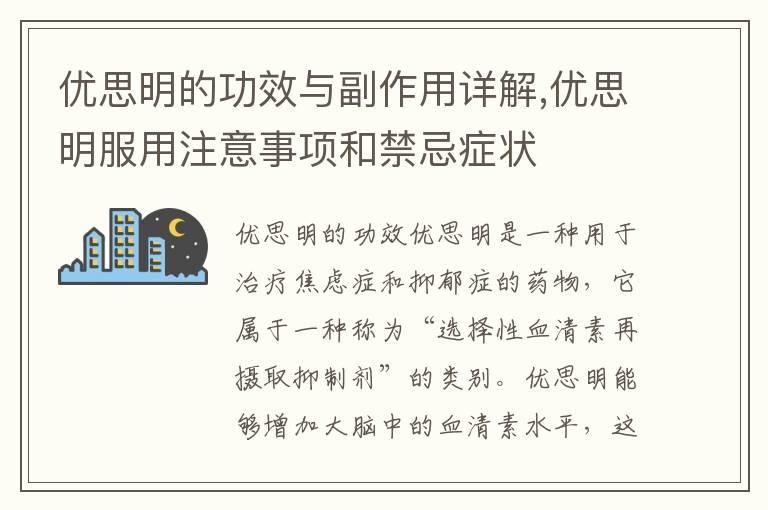 优思明的功效与副作用详解,优思明服用注意事项和禁忌症状

优思明的功效优思明是一种用于治疗焦虑症和抑郁症的药物，它属于一种称为“选择性血清素再摄取抑制剂”的类别。优思明能够增加大脑中的血清素水平，这